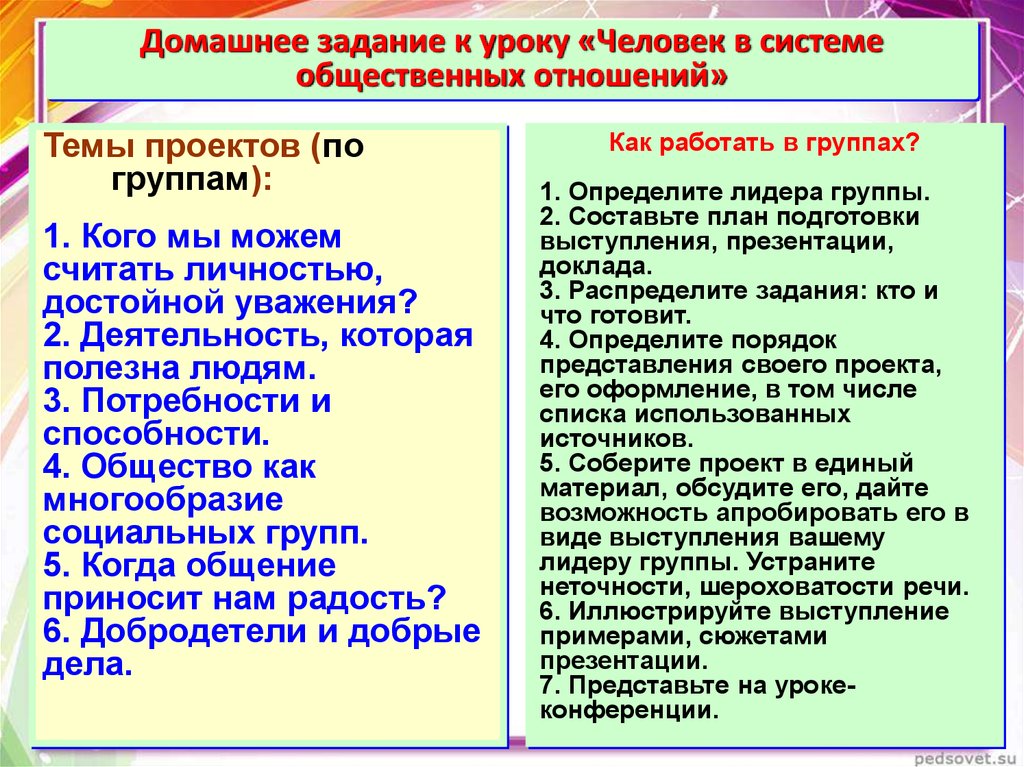 Домашнее задание к уроку «Человек в системе общественных отношений»

Темы проектов (по группам):

1. Кого мы можем считать личностью, достойной уважения?
2. Деятельность, которая полезна людям.
3. Потребности и способности.
4. Общество как многообразие социальных групп.
5. Когда общение приносит нам радость?
6. Добродетели и добрые дела.

Как работать в группах?

1. Определите лидера группы.
2. Составьте план подготовки выступления, презентации, доклада.
3. Распределите задания: кто и что готовит.
4. Определите порядок представления своего проекта, его оформление, в том числе списка использованных источников.
5. Соберите проект в единый материал, обсудите его, дайте возможность апробировать его в виде выступления вашему лидеру группы. Устраните неточности, шероховатости речи.
6. Иллюстрируйте выступление примерами, сюжетами презентации.
7. Представьте на уроке-конференции.

pedsovet.su